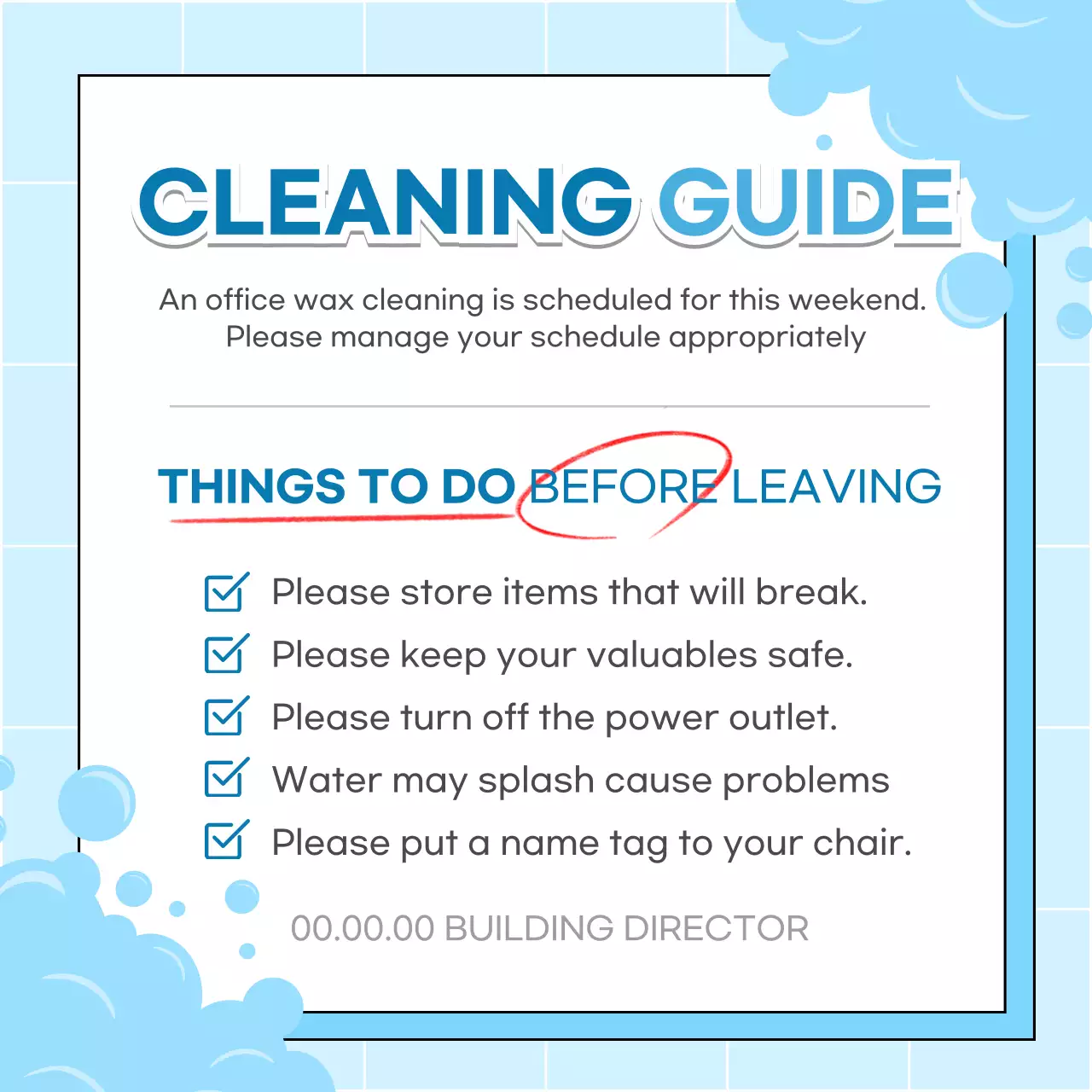 CLEANING GUIDE

An office wax cleaning is scheduled for this weekend.
Please manage your schedule appropriately

THINGS TO DO BEFORE LEAVING

Please store items that will break.
Please keep your valuables safe.
Please turn off the power outlet.
Water may splash cause problems
Please put a name tag to your chair.

00.00.00 BUILDING DIRECTOR